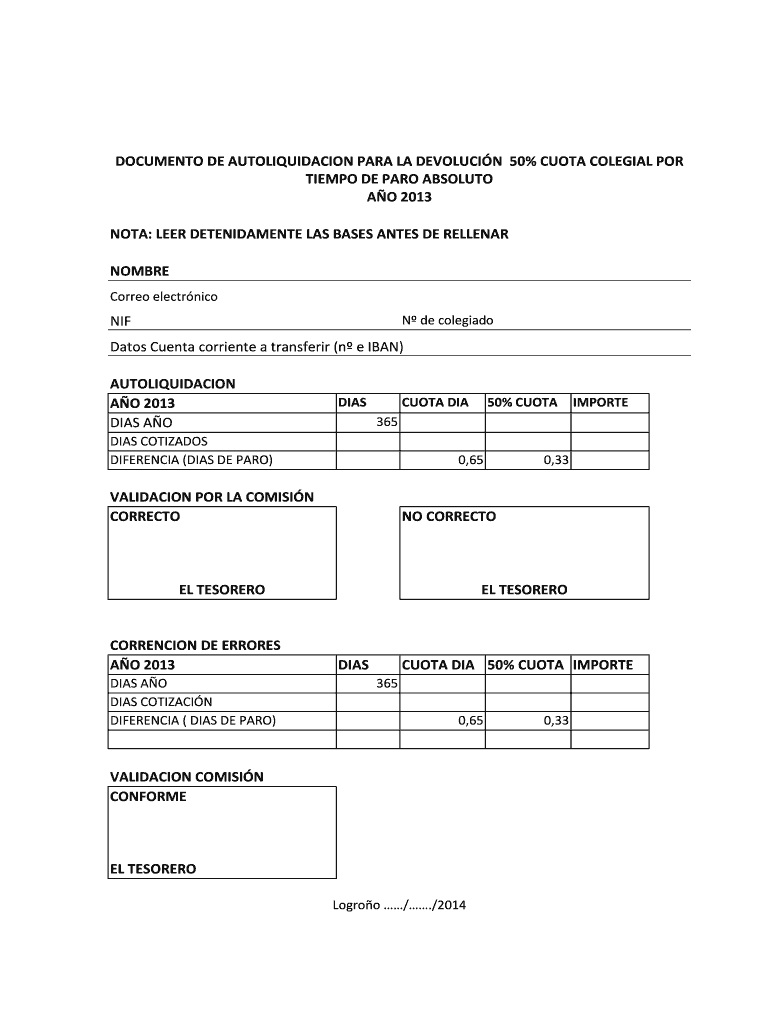 DOCUMENTO DE AUTOLIQUIDACION PARA LA DEVOLUCIÓN 50% CUOTA COLEGIAL POR TIEMPO DE PARO ABSOLUTO
AÑO 2013

NOTA: LEER DETENIDAMENTE LAS BASES ANTES DE RELLENAR

NOMBRE

Correo electrónico

NIF

Nº de colegiado

Datos Cuenta corriente a transferir (nº e IBAN)

AUTOLIQUIDACION

| AÑO 2013 | DIAS | CUOTA DIA | 50% CUOTA | IMPORTE |
|---|---|---|---|---|
| DIAS AÑO | 365 | | | |
| DIAS COTIZADOS | | | | |
| DIFERENCIA (DIAS DE PARO) | | 0,65 | 0,33 | |

VALIDACION POR LA COMISIÓN

CORRECTO

EL TESORERO

NO CORRECTO

EL TESORERO

CORRENCION DE ERRORES

| AÑO 2013 | DIAS | CUOTA DIA | 50% CUOTA | IMPORTE |
|---|---|---|---|---|
| DIAS AÑO | 365 | | | |
| DIAS COTIZACIÓN | | | | |
| DIFERENCIA ( DIAS DE PARO) | | 0,65 | 0,33 | |
| | | | | |

VALIDACION COMISIÓN

CONFORME

EL TESORERO

Logroño ....../......./2014